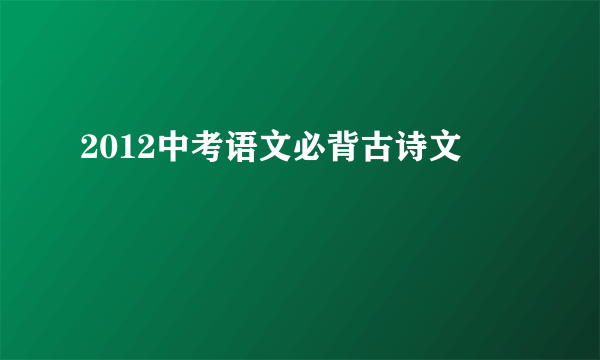 2012中考语文必背古诗文